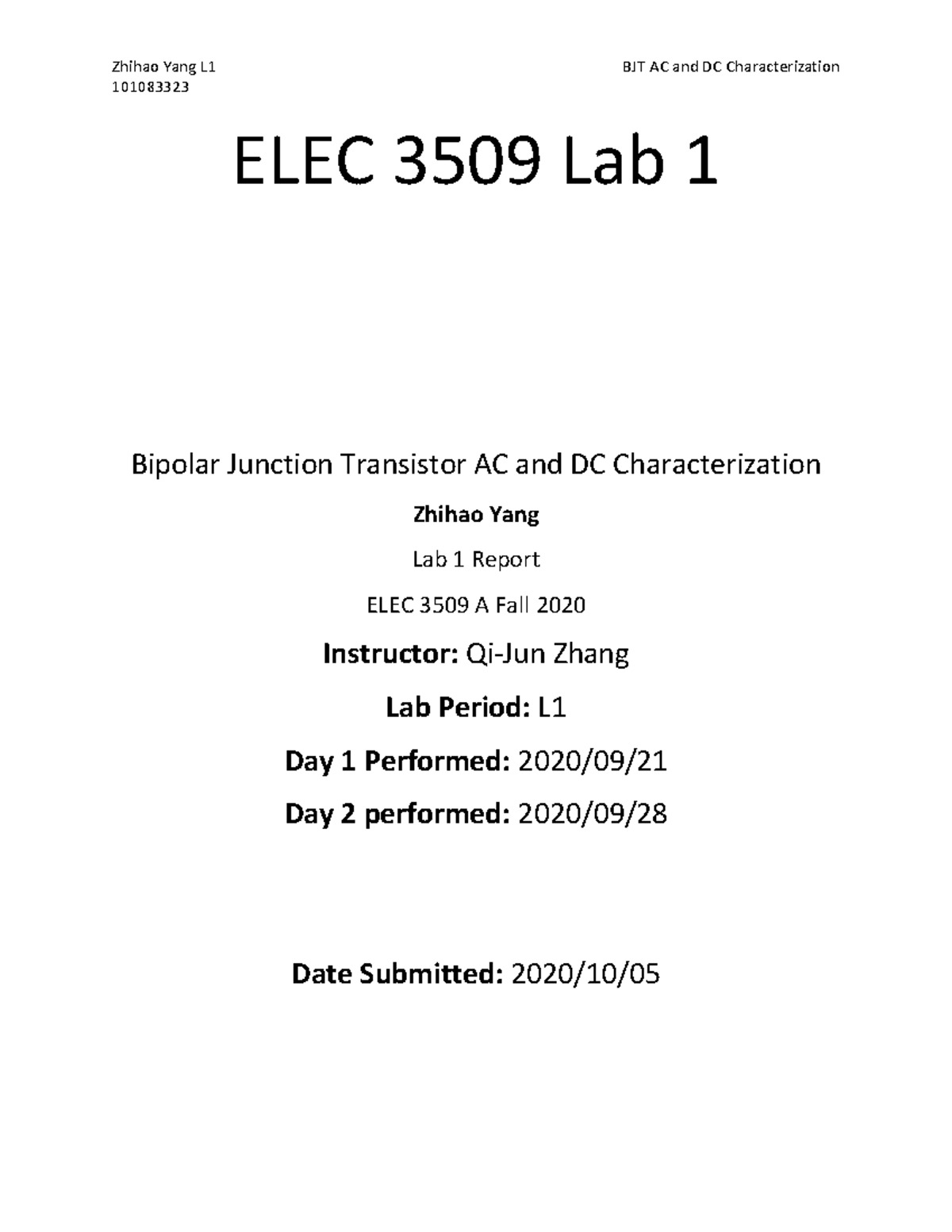 Zhihao Yang L1
101083323

BJT AC and DC Characterization

ELEC 3509 Lab 1

Bipolar Junction Transistor AC and DC Characterization

Zhihao Yang

Lab 1 Report

ELEC 3509 A Fall 2020

Instructor: Qi-Jun Zhang

Lab Period: L1

Day 1 Performed: 2020/09/21

Day 2 performed: 2020/09/28

Date Submitted: 2020/10/05